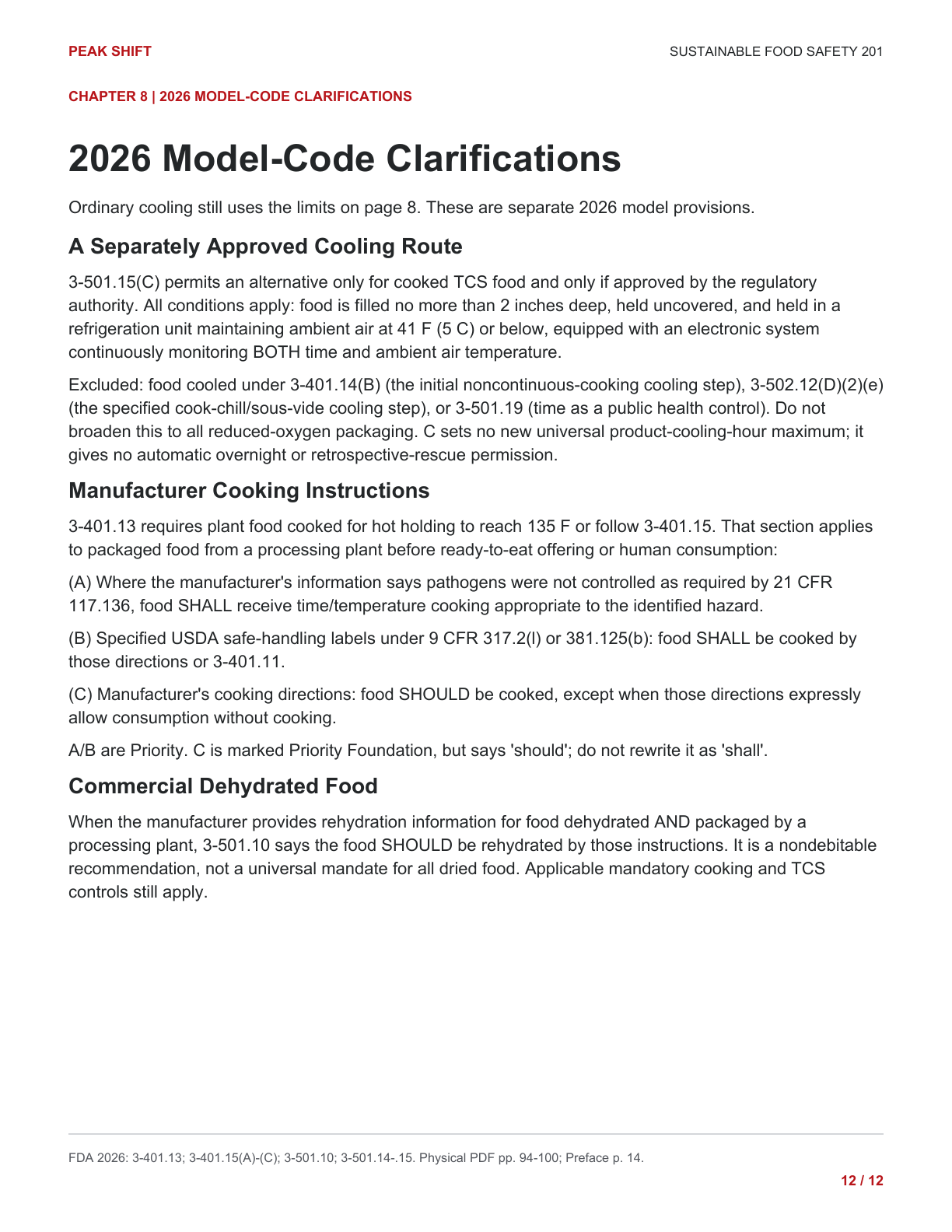 PEAK SHIFT

SUSTAINABLE FOOD SAFETY 201

CHAPTER 8 | 2026 MODEL-CODE CLARIFICATIONS

2026 Model-Code Clarifications

Ordinary cooling still uses the limits on page 8. These are separate 2026 model provisions.

A Separately Approved Cooling Route

3-501.15(C) permits an alternative only for cooked TCS food and only if approved by the regulatory authority. All conditions apply: food is filled no more than 2 inches deep, held uncovered, and held in a refrigeration unit maintaining ambient air at 41 F (5 C) or below, equipped with an electronic system continuously monitoring BOTH time and ambient air temperature.

Excluded: food cooled under 3-401.14(B) (the initial noncontinuous-cooking cooling step), 3-502.12(D)(2)(e) (the specified cook-chill/sous-vide cooling step), or 3-501.19 (time as a public health control). Do not broaden this to all reduced-oxygen packaging. C sets no new universal product-cooling-hour maximum; it gives no automatic overnight or retrospective-rescue permission.

Manufacturer Cooking Instructions

3-401.13 requires plant food cooked for hot holding to reach 135 F or follow 3-401.15. That section applies to packaged food from a processing plant before ready-to-eat offering or human consumption:

(A) Where the manufacturer's information says pathogens were not controlled as required by 21 CFR 117.136, food SHALL receive time/temperature cooking appropriate to the identified hazard.

(B) Specified USDA safe-handling labels under 9 CFR 317.2(l) or 381.125(b): food SHALL be cooked by those directions or 3-401.11.

(C) Manufacturer's cooking directions: food SHOULD be cooked, except when those directions expressly allow consumption without cooking.

A/B are Priority. C is marked Priority Foundation, but says 'should'; do not rewrite it as 'shall'.

Commercial Dehydrated Food

When the manufacturer provides rehydration information for food dehydrated AND packaged by a processing plant, 3-501.10 says the food SHOULD be rehydrated by those instructions. It is a nondebitable recommendation, not a universal mandate for all dried food. Applicable mandatory cooking and TCS controls still apply.

FDA 2026: 3-401.13; 3-401.15(A)-(C); 3-501.10; 3-501.14-.15. Physical PDF pp. 94-100; Preface p. 14.

12 / 12